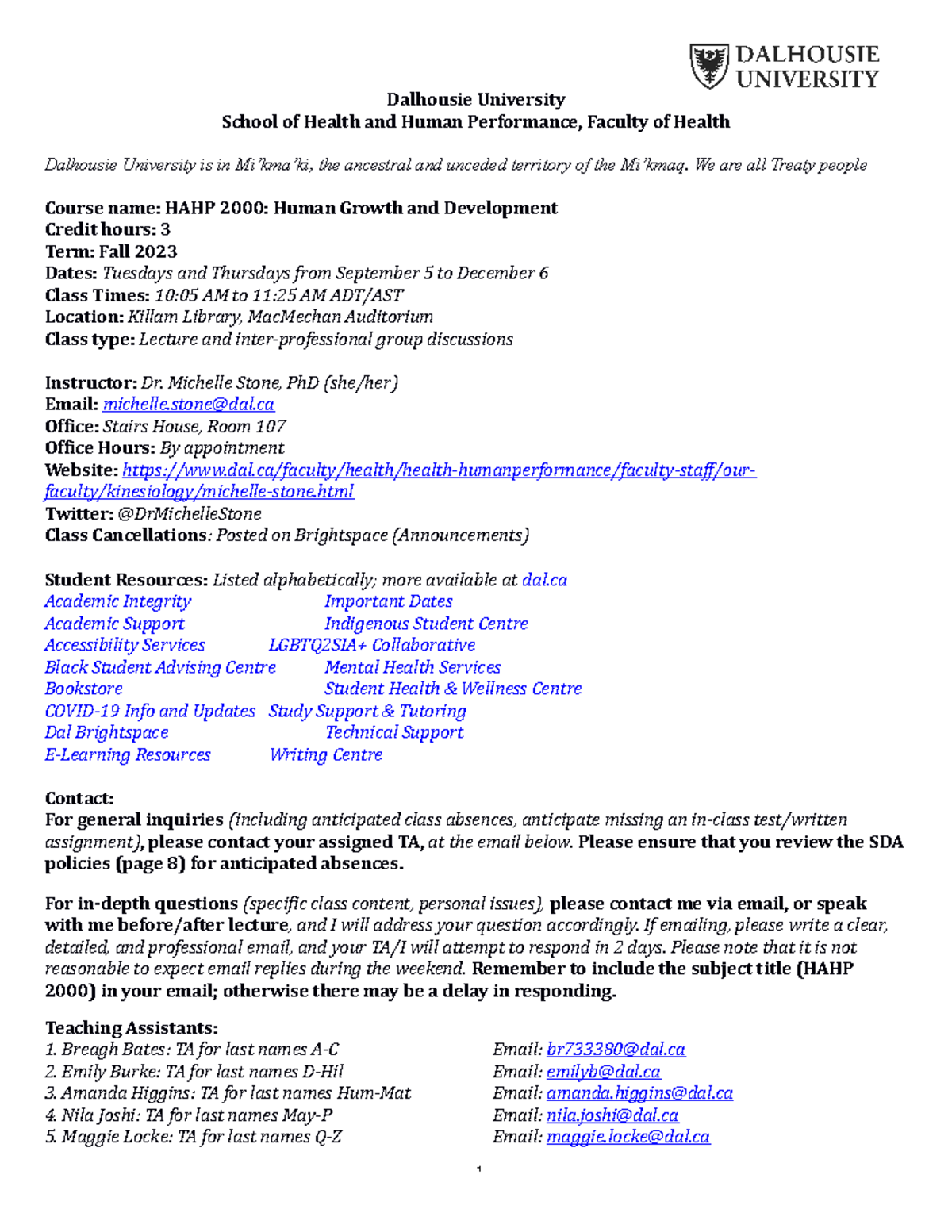 DALHOUSIE UNIVERSITY

Dalhousie University
School of Health and Human Performance, Faculty of Health

Dalhousie University is in Mi'kma'ki, the ancestral and unceded territory of the Mi'kmaq. We are all Treaty people

Course name: HAHP 2000: Human Growth and Development
Credit hours: 3
Term: Fall 2023
Dates: Tuesdays and Thursdays from September 5 to December 6
Class Times: 10:05 AM to 11:25 AM ADT/AST
Location: Killam Library, MacMechan Auditorium
Class type: Lecture and inter-professional group discussions

Instructor: Dr. Michelle Stone, PhD (she/her)
Email: michelle.stone@dal.ca
Office: Stairs House, Room 107
Office Hours: By appointment
Website: https://www.dal.ca/faculty/health/health-humanperformance/faculty-staff/our-faculty/kinesiology/michelle-stone.html
Twitter: @DrMichelleStone
Class Cancellations: Posted on Brightspace (Announcements)

Student Resources: Listed alphabetically; more available at dal.ca
Academic Integrity
Academic Support
Accessibility Services
Black Student Advising Centre
Bookstore
COVID-19 Info and Updates
Dal Brightspace
E-Learning Resources

Important Dates
Indigenous Student Centre
LGBTQ2SIA+ Collaborative
Mental Health Services
Student Health & Wellness Centre
Study Support & Tutoring
Technical Support
Writing Centre

Contact:
For general inquiries (including anticipated class absences, anticipate missing an in-class test/written assignment), please contact your assigned TA, at the email below. Please ensure that you review the SDA policies (page 8) for anticipated absences.

For in-depth questions (specific class content, personal issues), please contact me via email, or speak with me before/after lecture, and I will address your question accordingly. If emailing, please write a clear, detailed, and professional email, and your TA/I will attempt to respond in 2 days. Please note that it is not reasonable to expect email replies during the weekend. Remember to include the subject title (HAHP 2000) in your email; otherwise there may be a delay in responding.

Teaching Assistants:
1. Breagh Bates: TA for last names A-C Email: br733380@dal.ca
2. Emily Burke: TA for last names D-Hil Email: emilyb@dal.ca
3. Amanda Higgins: TA for last names Hum-Mat Email: amanda.higgins@dal.ca
4. Nila Joshi: TA for last names May-P Email: nila.joshi@dal.ca
5. Maggie Locke: TA for last names Q-Z Email: maggie.locke@dal.ca

1